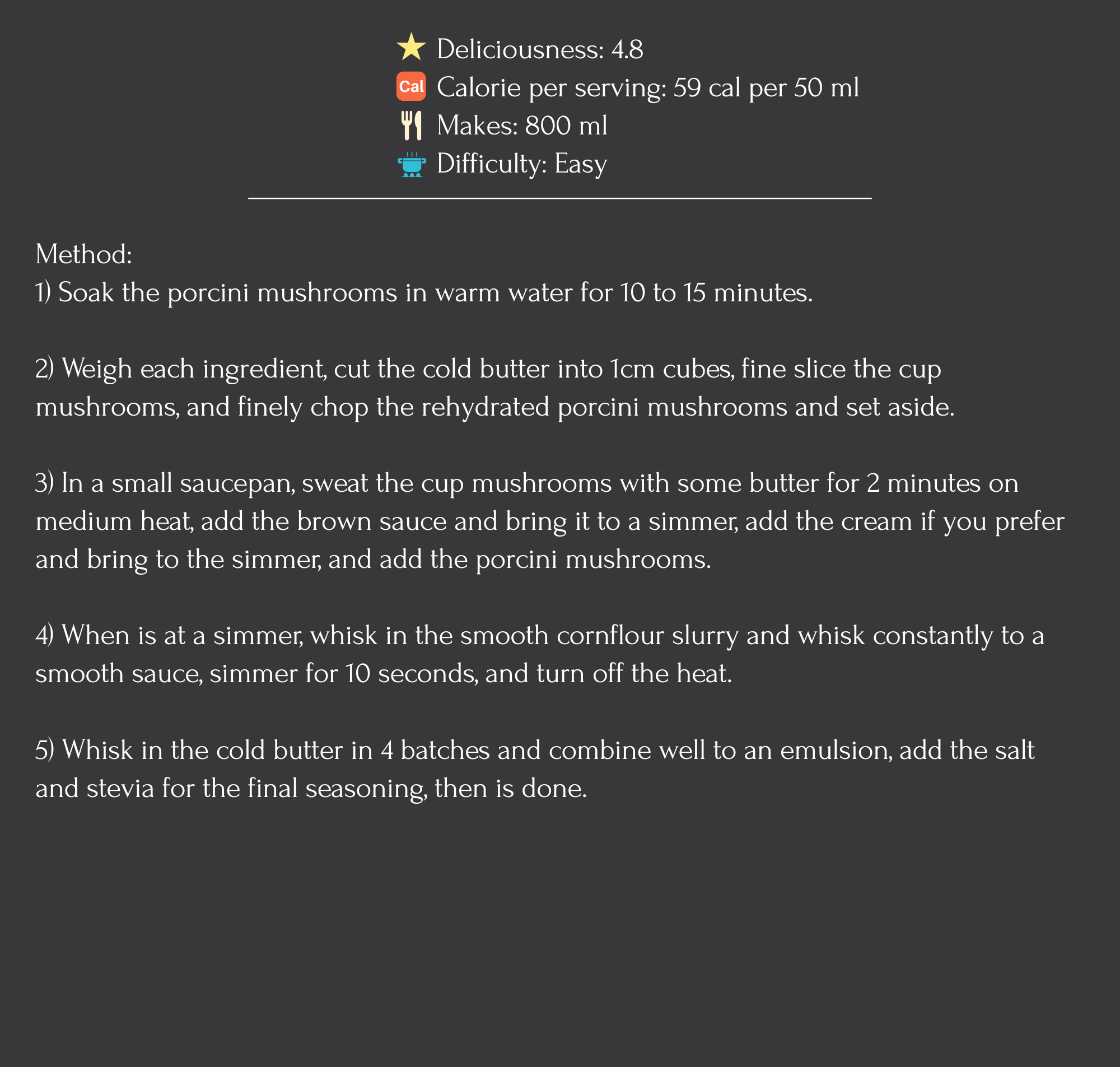 Deliciousness: 4.8
Cal Calorie per serving: 59 cal per 50 ml
Makes: 800 ml
Difficulty: Easy

Method:
1) Soak the porcini mushrooms in warm water for 10 to 15 minutes.

2) Weigh each ingredient, cut the cold butter into 1cm cubes, fine slice the cup mushrooms, and finely chop the rehydrated porcini mushrooms and set aside.

3) In a small saucepan, sweat the cup mushrooms with some butter for 2 minutes on medium heat, add the brown sauce and bring it to a simmer, add the cream if you prefer and bring to the simmer, and add the porcini mushrooms.

4) When is at a simmer, whisk in the smooth cornflour slurry and whisk constantly to a smooth sauce, simmer for 10 seconds, and turn off the heat.

5) Whisk in the cold butter in 4 batches and combine well to an emulsion, add the salt and stevia for the final seasoning, then is done.